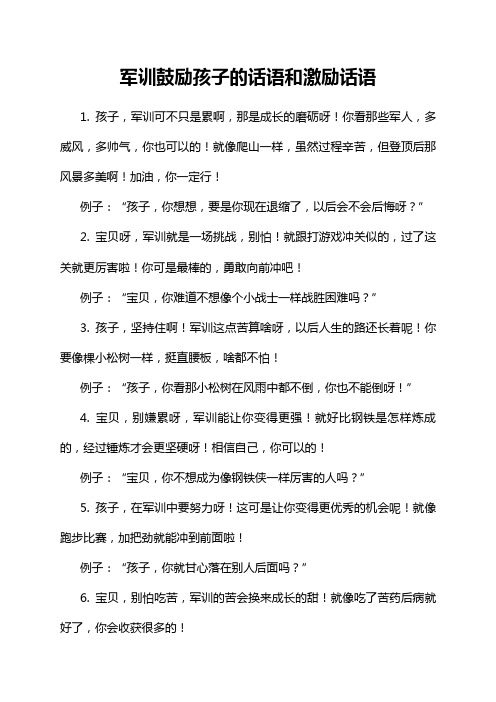 军训鼓励孩子的话语和激励话语

1. 孩子，军训可不只是累啊，那是成长的磨砺呀！你看那些军人，多威风，多帅气，你也可以的！就像爬山一样，虽然过程辛苦，但登顶后那风景多美啊！加油，你一定行！

例子：“孩子，你想想，要是你现在退缩了，以后会不会后悔呀？”

2. 宝贝呀，军训就是一场挑战，别怕！就跟打游戏冲关似的，过了这关就更厉害啦！你可是最棒的，勇敢向前冲吧！

例子：“宝贝，你难道不想像个小战士一样战胜困难吗？”

3. 孩子，坚持住啊！军训这点苦算啥呀，以后人生的路还长着呢！你要像棵小松树一样，挺直腰板，啥都不怕！

例子：“孩子，你看那小松树在风雨中都不倒，你也不能倒呀！”

4. 宝贝，别嫌累呀，军训能让你变得更强！就好比钢铁是怎样炼成的，经过锤炼才会更坚硬呀！相信自己，你可以的！

例子：“宝贝，你不想成为像钢铁侠一样厉害的人吗？”

5. 孩子，在军训中要努力呀！这可是让你变得更优秀的机会呢！就像跑步比赛，加把劲就能冲到前面啦！

例子：“孩子，你就甘心落在别人后面吗？”

6. 宝贝，别怕吃苦，军训的苦会换来成长的甜！就像吃了苦药后病就好了，你会收获很多的！